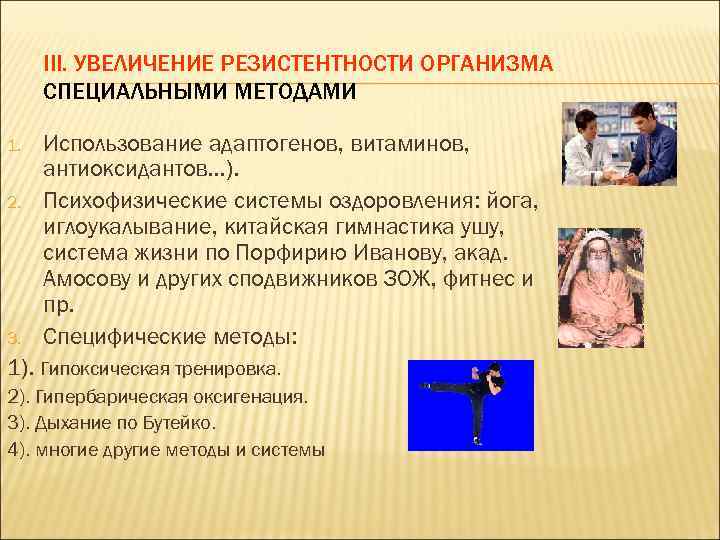 III. УВЕЛИЧЕНИЕ РЕЗИСТЕНТНОСТИ ОРГАНИЗМА СПЕЦИАЛЬНЫМИ МЕТОДАМИ

1. Использование адаптогенов, витаминов, антиоксидантов…).
2. Психофизические системы оздоровления: йога, иглоукалывание, китайская гимнастика ушу, система жизни по Порфирию Иванову, акад. Амосову и других сподвижников ЗОЖ, фитнес и пр.
3. Специфические методы:
1). Гипоксическая тренировка.
2). Гипербарическая оксигенация.
3). Дыхание по Бутейко.
4). многие другие методы и системы